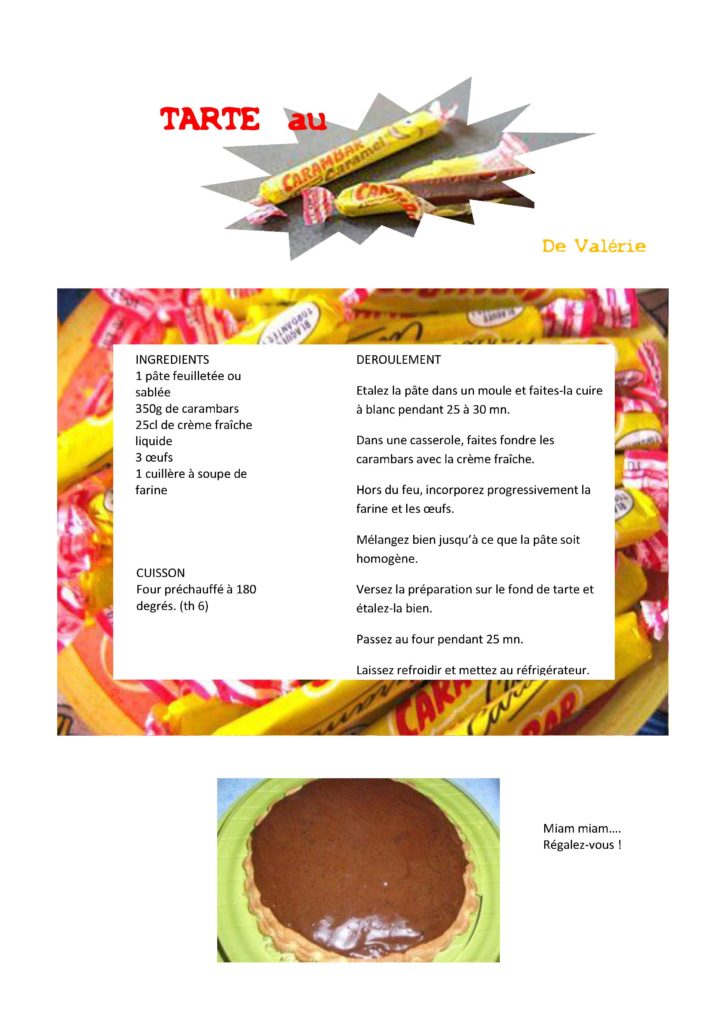 TARTE au

CARAMBAR Caramel

De Valérie

INGREDIENTS
1 pâte feuilletée ou sablée
350g de carambars
25cl de crème fraîche liquide
3 œufs
1 cuillère à soupe de farine

CUISSON
Four préchauffé à 180 degrés. (th 6)

DEROULEMENT

Etalez la pâte dans un moule et faites-la cuire à blanc pendant 25 à 30 mn.

Dans une casserole, faites fondre les carambars avec la crème fraîche.

Hors du feu, incorporez progressivement la farine et les œufs.

Mélangez bien jusqu'à ce que la pâte soit homogène.

Versez la préparation sur le fond de tarte et étalez-la bien.

Passez au four pendant 25 mn.

Laissez refroidir et mettez au réfrigérateur.

Miam miam….
Régalez-vous !